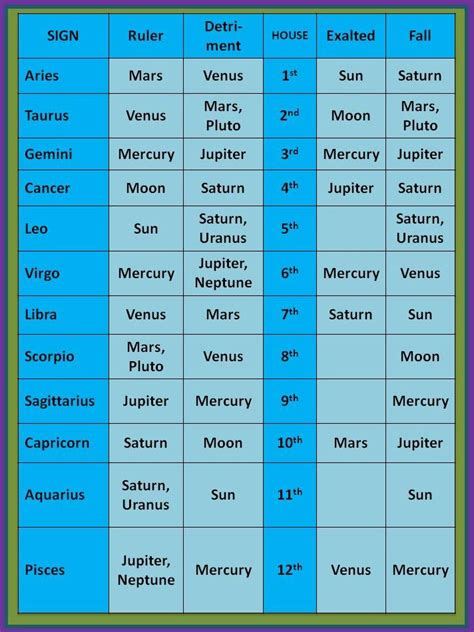 | SIGN | Ruler | Detriment | HOUSE | Exalted | Fall |
|---|---|---|---|---|---|
| Aries | Mars | Venus | 1st | Sun | Saturn |
| Taurus | Venus | Mars, Pluto | 2nd | Moon | Mars, Pluto |
| Gemini | Mercury | Jupiter | 3rd | Mercury | Jupiter |
| Cancer | Moon | Saturn | 4th | Jupiter | Saturn |
| Leo | Sun | Saturn, Uranus | 5th | | Saturn, Uranus |
| Virgo | Mercury | Jupiter, Neptune | 6th | Mercury | Venus |
| Libra | Venus | Mars | 7th | Saturn | Sun |
| Scorpio | Mars, Pluto | Venus | 8th | | Moon |
| Sagittarius | Jupiter | Mercury | 9th | | Mercury |
| Capricorn | Saturn | Moon | 10th | Mars | Jupiter |
| Aquarius | Saturn, Uranus | Sun | 11th | | Sun |
| Pisces | Jupiter, Neptune | Mercury | 12th | Venus | Mercury |